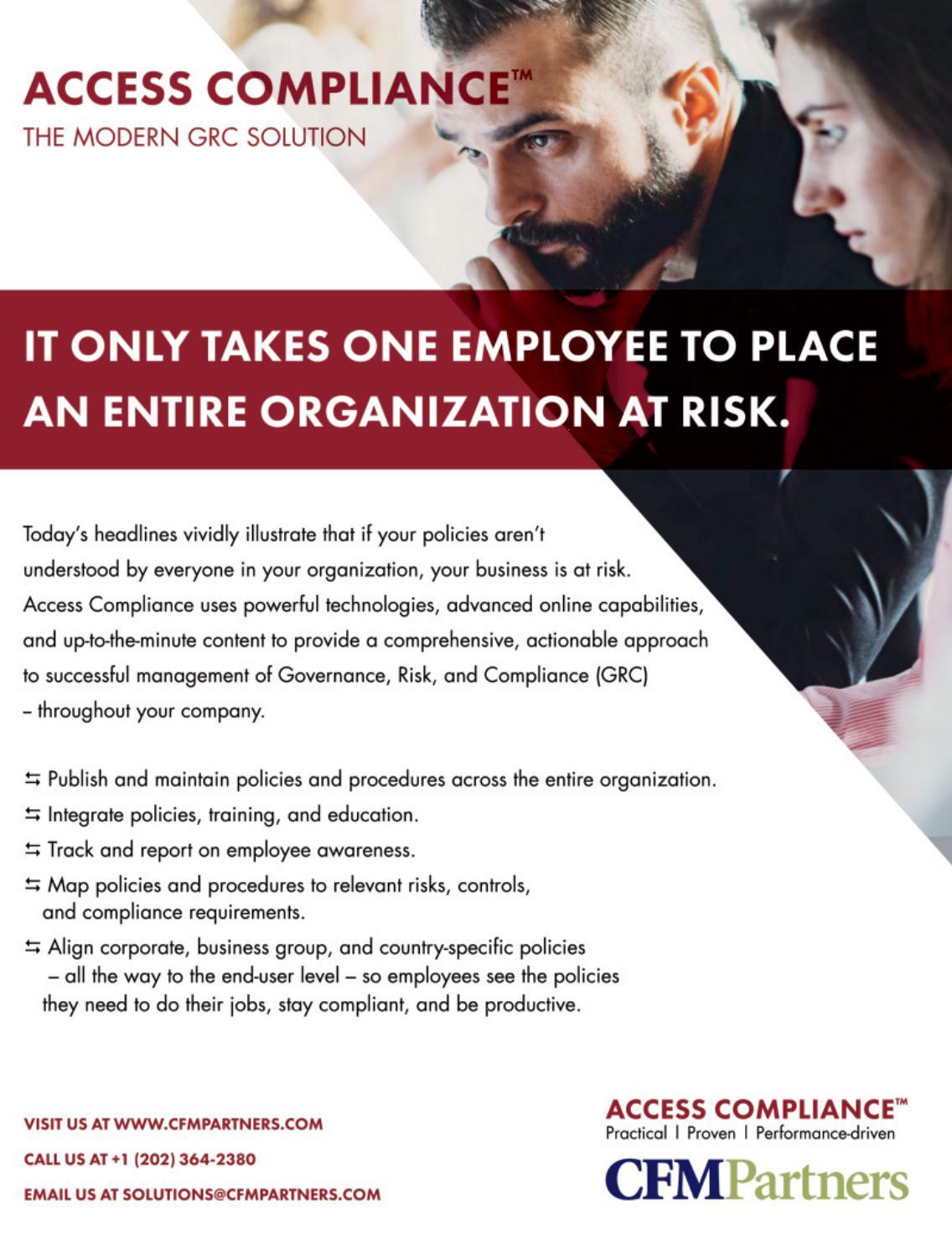 ACCESS COMPLIANCE™
THE MODERN GRC SOLUTION

IT ONLY TAKES ONE EMPLOYEE TO PLACE AN ENTIRE ORGANIZATION AT RISK.

Today's headlines vividly illustrate that if your policies aren't understood by everyone in your organization, your business is at risk. Access Compliance uses powerful technologies, advanced online capabilities, and up-to-the-minute content to provide a comprehensive, actionable approach to successful management of Governance, Risk, and Compliance (GRC) – throughout your company.

⇆ Publish and maintain policies and procedures across the entire organization.
⇆ Integrate policies, training, and education.
⇆ Track and report on employee awareness.
⇆ Map policies and procedures to relevant risks, controls, and compliance requirements.
⇆ Align corporate, business group, and country-specific policies – all the way to the end-user level – so employees see the policies they need to do their jobs, stay compliant, and be productive.

VISIT US AT WWW.CFMPARTNERS.COM
CALL US AT +1 (202) 364-2380
EMAIL US AT SOLUTIONS@CFMPARTNERS.COM

ACCESS COMPLIANCE™
Practical | Proven | Performance-driven
CFMPartners